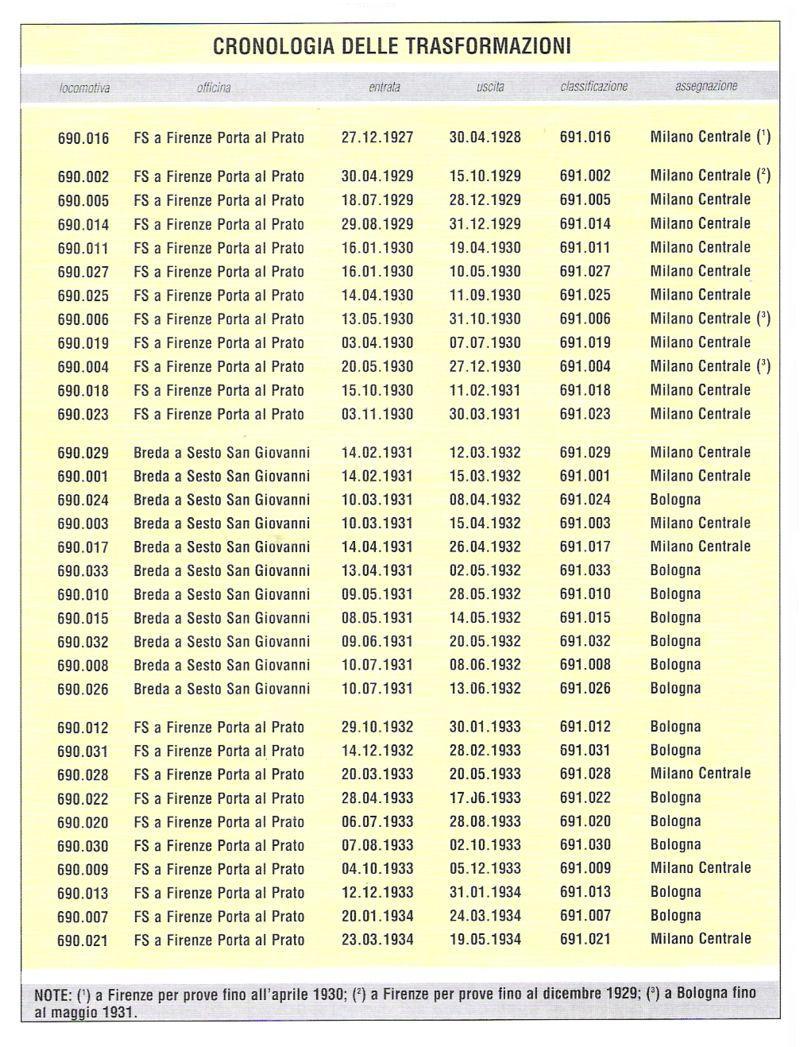 CRONOLOGIA DELLE TRASFORMAZIONI

| locomotiva | officina | entrata | uscita | classificazione | assegnazione |
|---|---|---|---|---|---|
| 690.016 | FS a Firenze Porta al Prato | 27.12.1927 | 30.04.1928 | 691.016 | Milano Centrale ($^1$) |
| 690.002 | FS a Firenze Porta al Prato | 30.04.1929 | 15.10.1929 | 691.002 | Milano Centrale ($^2$) |
| 690.005 | FS a Firenze Porta al Prato | 18.07.1929 | 28.12.1929 | 691.005 | Milano Centrale |
| 690.014 | FS a Firenze Porta al Prato | 29.08.1929 | 31.12.1929 | 691.014 | Milano Centrale |
| 690.011 | FS a Firenze Porta al Prato | 16.01.1930 | 19.04.1930 | 691.011 | Milano Centrale |
| 690.027 | FS a Firenze Porta al Prato | 16.01.1930 | 10.05.1930 | 691.027 | Milano Centrale |
| 690.025 | FS a Firenze Porta al Prato | 14.04.1930 | 11.09.1930 | 691.025 | Milano Centrale |
| 690.006 | FS a Firenze Porta al Prato | 13.05.1930 | 31.10.1930 | 691.006 | Milano Centrale ($^3$) |
| 690.019 | FS a Firenze Porta al Prato | 03.04.1930 | 07.07.1930 | 691.019 | Milano Centrale |
| 690.004 | FS a Firenze Porta al Prato | 20.05.1930 | 27.12.1930 | 691.004 | Milano Centrale ($^3$) |
| 690.018 | FS a Firenze Porta al Prato | 15.10.1930 | 11.02.1931 | 691.018 | Milano Centrale |
| 690.023 | FS a Firenze Porta al Prato | 03.11.1930 | 30.03.1931 | 691.023 | Milano Centrale |
| 690.029 | Breda a Sesto San Giovanni | 14.02.1931 | 12.03.1932 | 691.029 | Milano Centrale |
| 690.001 | Breda a Sesto San Giovanni | 14.02.1931 | 15.03.1932 | 691.001 | Milano Centrale |
| 690.024 | Breda a Sesto San Giovanni | 10.03.1931 | 08.04.1932 | 691.024 | Bologna |
| 690.003 | Breda a Sesto San Giovanni | 10.03.1931 | 15.04.1932 | 691.003 | Milano Centrale |
| 690.017 | Breda a Sesto San Giovanni | 14.04.1931 | 26.04.1932 | 691.017 | Milano Centrale |
| 690.033 | Breda a Sesto San Giovanni | 13.04.1931 | 02.05.1932 | 691.033 | Bologna |
| 690.010 | Breda a Sesto San Giovanni | 09.05.1931 | 28.05.1932 | 691.010 | Bologna |
| 690.015 | Breda a Sesto San Giovanni | 08.05.1931 | 14.05.1932 | 691.015 | Bologna |
| 690.032 | Breda a Sesto San Giovanni | 09.06.1931 | 20.05.1932 | 691.032 | Bologna |
| 690.008 | Breda a Sesto San Giovanni | 10.07.1931 | 08.06.1932 | 691.008 | Bologna |
| 690.026 | Breda a Sesto San Giovanni | 10.07.1931 | 13.06.1932 | 691.026 | Bologna |
| 690.012 | FS a Firenze Porta al Prato | 29.10.1932 | 30.01.1933 | 691.012 | Bologna |
| 690.031 | FS a Firenze Porta al Prato | 14.12.1932 | 28.02.1933 | 691.031 | Bologna |
| 690.028 | FS a Firenze Porta al Prato | 20.03.1933 | 20.05.1933 | 691.028 | Milano Centrale |
| 690.022 | FS a Firenze Porta al Prato | 28.04.1933 | 17.06.1933 | 691.022 | Bologna |
| 690.020 | FS a Firenze Porta al Prato | 06.07.1933 | 28.08.1933 | 691.020 | Bologna |
| 690.030 | FS a Firenze Porta al Prato | 07.08.1933 | 02.10.1933 | 691.030 | Bologna |
| 690.009 | FS a Firenze Porta al Prato | 04.10.1933 | 05.12.1933 | 691.009 | Milano Centrale |
| 690.013 | FS a Firenze Porta al Prato | 12.12.1933 | 31.01.1934 | 691.013 | Bologna |
| 690.007 | FS a Firenze Porta al Prato | 20.01.1934 | 24.03.1934 | 691.007 | Bologna |
| 690.021 | FS a Firenze Porta al Prato | 23.03.1934 | 19.05.1934 | 691.021 | Milano Centrale |

NOTE: ($^1$) a Firenze per prove fino all'aprile 1930; ($^2$) a Firenze per prove fino al dicembre 1929; ($^3$) a Bologna fino al maggio 1931.